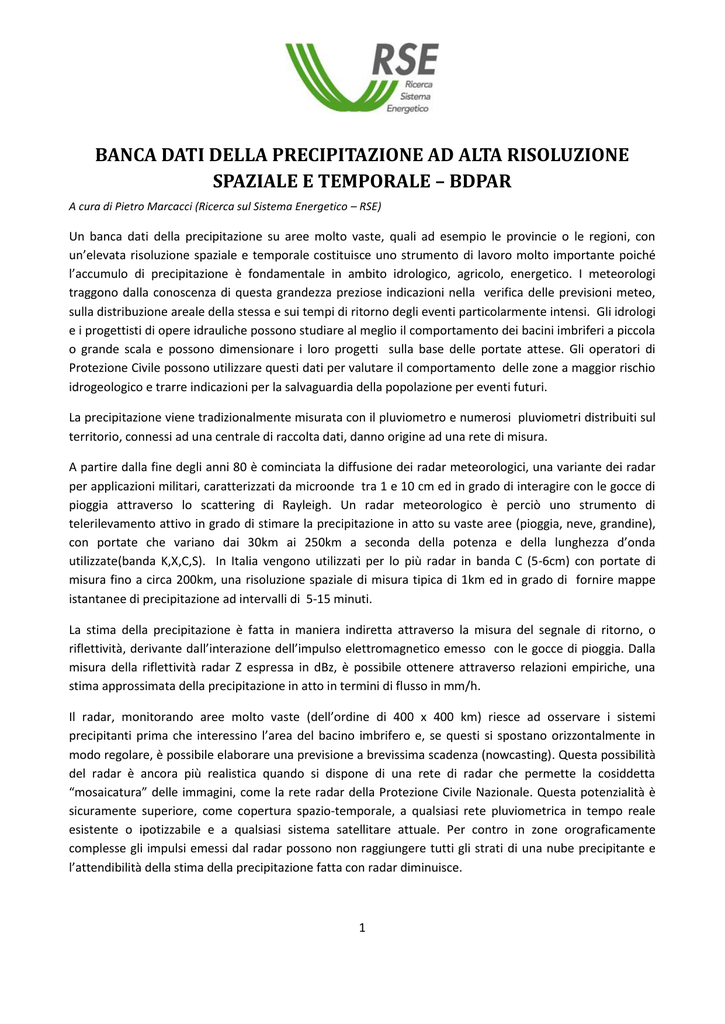 RSE
Ricerca
Sistema
Energetico

BANCA DATI DELLA PRECIPITAZIONE AD ALTA RISOLUZIONE SPAZIALE E TEMPORALE – BDPAR

A cura di Pietro Marcacci (Ricerca sul Sistema Energetico – RSE)

Un banca dati della precipitazione su aree molto vaste, quali ad esempio le provincie o le regioni, con un'elevata risoluzione spaziale e temporale costituisce uno strumento di lavoro molto importante poiché l'accumulo di precipitazione è fondamentale in ambito idrologico, agricolo, energetico. I meteorologi traggono dalla conoscenza di questa grandezza preziose indicazioni nella verifica delle previsioni meteo, sulla distribuzione areale della stessa e sui tempi di ritorno degli eventi particolarmente intensi. Gli idrologi e i progettisti di opere idrauliche possono studiare al meglio il comportamento dei bacini imbriferi a piccola o grande scala e possono dimensionare i loro progetti sulla base delle portate attese. Gli operatori di Protezione Civile possono utilizzare questi dati per valutare il comportamento delle zone a maggior rischio idrogeologico e trarre indicazioni per la salvaguardia della popolazione per eventi futuri.

La precipitazione viene tradizionalmente misurata con il pluviometro e numerosi pluviometri distribuiti sul territorio, connessi ad una centrale di raccolta dati, danno origine ad una rete di misura.

A partire dalla fine degli anni 80 è cominciata la diffusione dei radar meteorologici, una variante dei radar per applicazioni militari, caratterizzati da microonde tra 1 e 10 cm ed in grado di interagire con le gocce di pioggia attraverso lo scattering di Rayleigh. Un radar meteorologico è perciò uno strumento di telerilevamento attivo in grado di stimare la precipitazione in atto su vaste aree (pioggia, neve, grandine), con portate che variano dai 30km ai 250km a seconda della potenza e della lunghezza d'onda utilizzate(banda K,X,C,S). In Italia vengono utilizzati per lo più radar in banda C (5-6cm) con portate di misura fino a circa 200km, una risoluzione spaziale di misura tipica di 1km ed in grado di fornire mappe istantanee di precipitazione ad intervalli di 5-15 minuti.

La stima della precipitazione è fatta in maniera indiretta attraverso la misura del segnale di ritorno, o riflettività, derivante dall'interazione dell'impulso elettromagnetico emesso con le gocce di pioggia. Dalla misura della riflettività radar Z espressa in dBz, è possibile ottenere attraverso relazioni empiriche, una stima approssimata della precipitazione in atto in termini di flusso in mm/h.

Il radar, monitorando aree molto vaste (dell'ordine di 400 x 400 km) riesce ad osservare i sistemi precipitanti prima che interessino l'area del bacino imbrifero e, se questi si spostano orizzontalmente in modo regolare, è possibile elaborare una previsione a brevissima scadenza (nowcasting). Questa possibilità del radar è ancora più realistica quando si dispone di una rete di radar che permette la cosiddetta "mosaicatura" delle immagini, come la rete radar della Protezione Civile Nazionale. Questa potenzialità è sicuramente superiore, come copertura spazio-temporale, a qualsiasi rete pluviometrica in tempo reale esistente o ipotizzabile e a qualsiasi sistema satellitare attuale. Per contro in zone orograficamente complesse gli impulsi emessi dal radar possono non raggiungere tutti gli strati di una nube precipitante e l'attendibilità della stima della precipitazione fatta con radar diminuisce.

1